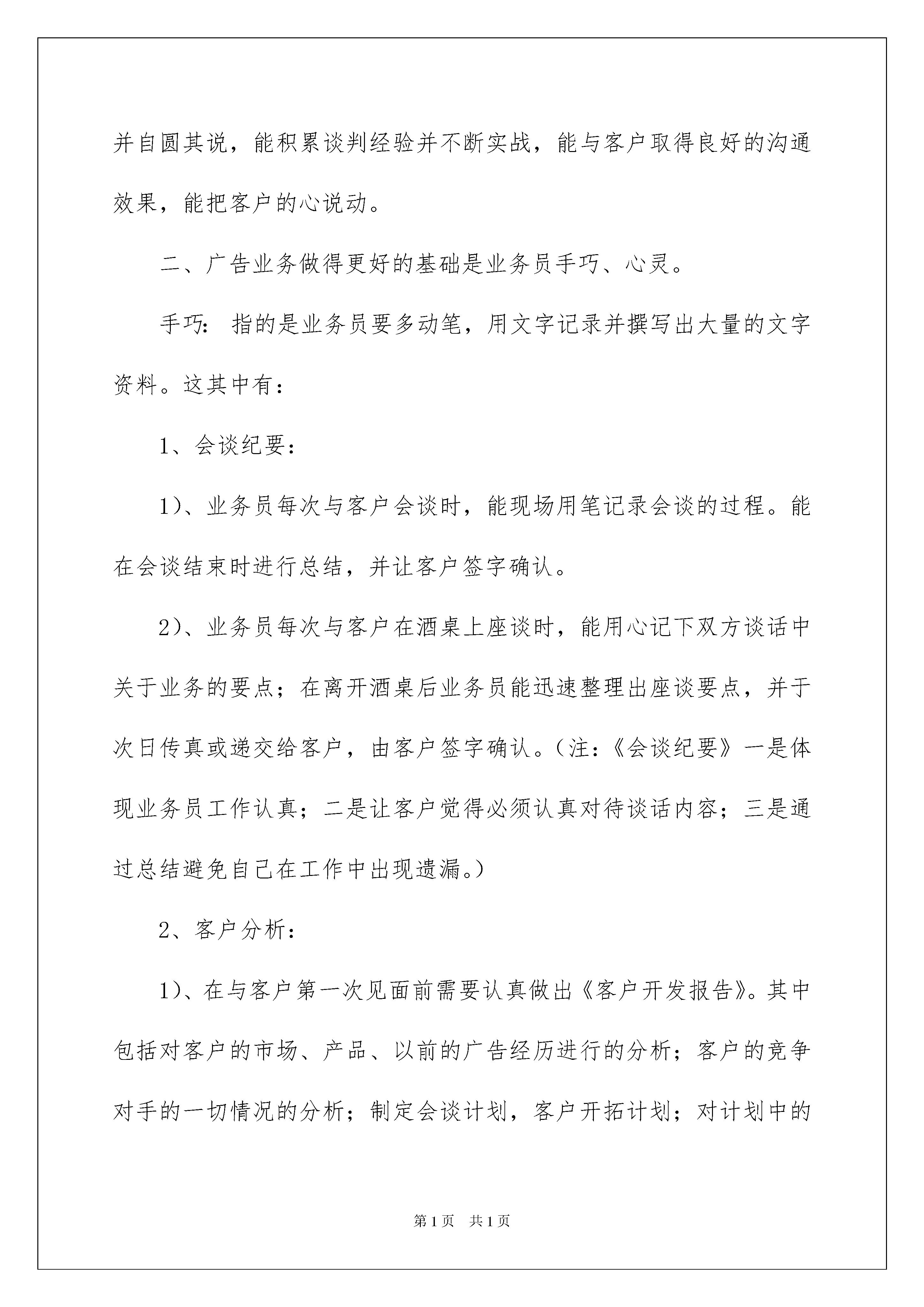 并自圆其说，能积累谈判经验并不断实战，能与客户取得良好的沟通效果，能把客户的心说动。

二、广告业务做得更好的基础是业务员手巧、心灵。

手巧：指的是业务员要多动笔，用文字记录并撰写出大量的文字资料。这其中有：

1、会谈纪要：

1)、业务员每次与客户会谈时，能现场用笔记录会谈的过程。能在会谈结束时进行总结，并让客户签字确认。

2)、业务员每次与客户在酒桌上座谈时，能用心记下双方谈话中关于业务的要点；在离开酒桌后业务员能迅速整理出座谈要点，并于次日传真或递交给客户，由客户签字确认。(注：《会谈纪要》一是体现业务员工作认真；二是让客户觉得必须认真对待谈话内容；三是通过总结避免自己在工作中出现遗漏。)

2、客户分析：

1)、在与客户第一次见面前需要认真做出《客户开发报告》。其中包括对客户的市场、产品、以前的广告经历进行的分析；客户的竞争对手的一切情况的分析；制定会谈计划，客户开拓计划；对计划中的

第1页 共1页